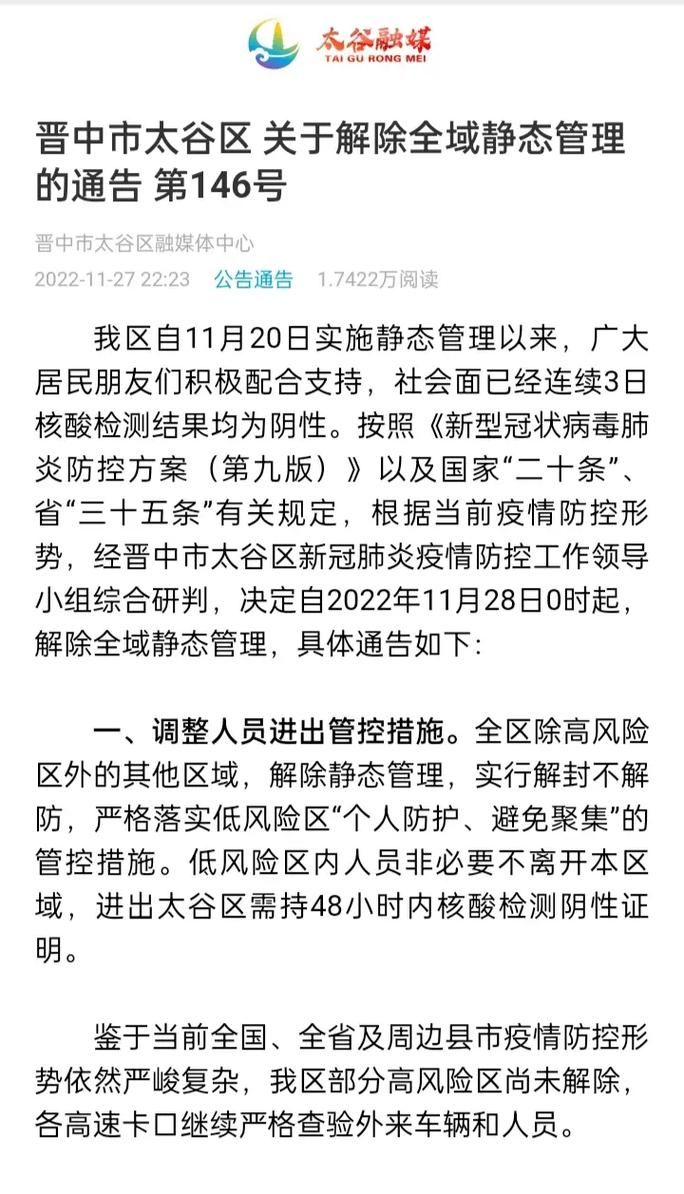 太谷融媒
TAI GU RONG MEI

晋中市太谷区 关于解除全域静态管理的通告 第146号

晋中市太谷区融媒体中心
2022-11-27 22:23 公告通告 1.7422万阅读

我区自11月20日实施静态管理以来，广大居民朋友们积极配合支持，社会面已经连续3日核酸检测结果均为阴性。按照《新型冠状病毒肺炎防控方案（第九版）》以及国家“二十条”、省“三十五条”有关规定，根据当前疫情防控形势，经晋中市太谷区新冠肺炎疫情防控工作领导小组综合研判，决定自2022年11月28日0时起，解除全域静态管理，具体通告如下:

一、调整人员进出管控措施。全区除高风险区外的其他区域，解除静态管理，实行解封不解防，严格落实低风险区“个人防护、避免聚集”的管控措施。低风险区内人员非必要不离开本区域，进出太谷区需持48小时内核酸检测阴性证明。

鉴于当前全国、全省及周边县市疫情防控形势依然严峻复杂，我区部分高风险区尚未解除，各高速卡口继续严格查验外来车辆和人员。